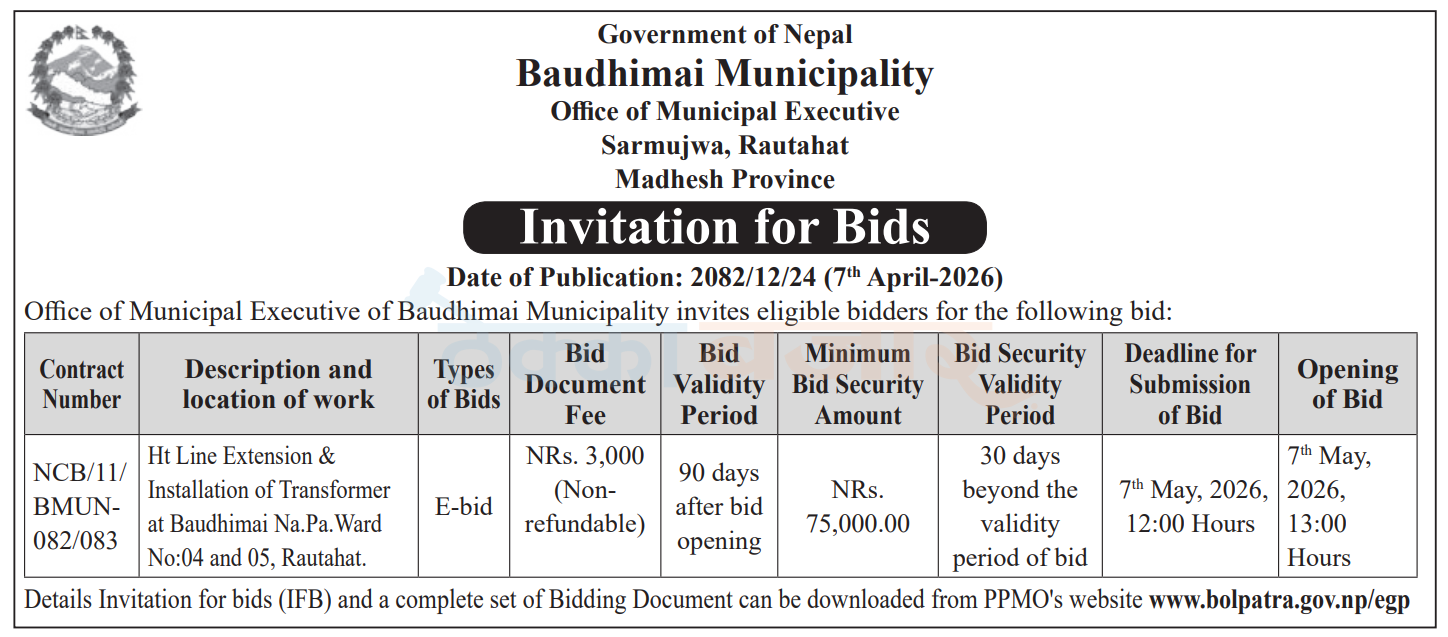 Government of Nepal
Baudhimai Municipality
Office of Municipal Executive
Sarmujwa, Rautahat
Madhesh Province

Invitation for Bids

Date of Publication: 2082/12/24 (7$^{th}$ April-2026)

Office of Municipal Executive of Baudhimai Municipality invites eligible bidders for the following bid:

| Contract Number | Description and location of work | Types of Bids | Bid Document Fee | Bid Validity Period | Minimum Bid Security Amount | Bid Security Validity Period | Deadline for Submission of Bid | Opening of Bid |
|---|---|---|---|---|---|---|---|---|
| NCB/11/ BMUN-082/083 | Ht Line Extension & Installation of Transformer at Baudhimai Na.Pa.Ward No:04 and 05, Rautahat. | E-bid | NRs. 3,000 (Non-refundable) | 90 days after bid opening | NRs. 75,000.00 | 30 days beyond the validity period of bid | 7$^{th}$ May, 2026, 12:00 Hours | 7$^{th}$ May, 2026, 13:00 Hours |

Details Invitation for bids (IFB) and a complete set of Bidding Document can be downloaded from PPMO's website www.bolpatra.gov.np/egp